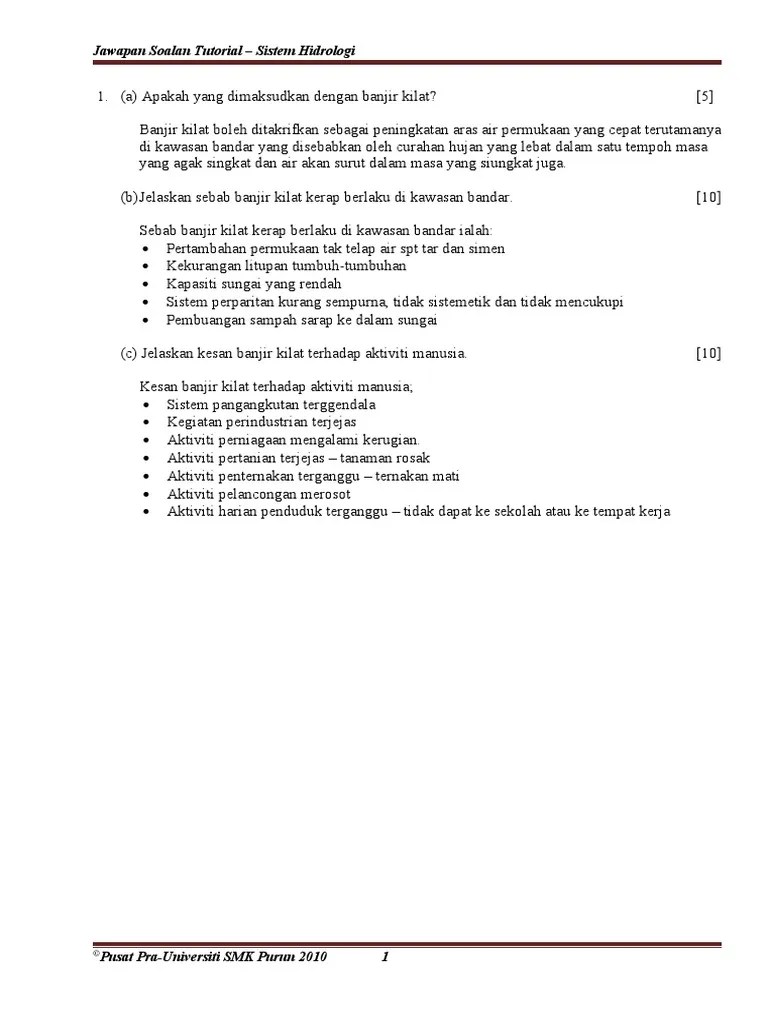 Jawapan Soalan Tutorial – Sistem Hidrologi

1. (a) Apakah yang dimaksudkan dengan banjir kilat? [5]

Banjir kilat boleh ditakrifkan sebagai peningkatan aras air permukaan yang cepat terutamanya di kawasan bandar yang disebabkan oleh curahan hujan yang lebat dalam satu tempoh masa yang agak singkat dan air akan surut dalam masa yang siungkat juga.

(b)Jelaskan sebab banjir kilat kerap berlaku di kawasan bandar. [10]

Sebab banjir kilat kerap berlaku di kawasan bandar ialah:
• Pertambahan permukaan tak telap air spt tar dan simen
• Kekurangan litupan tumbuh-tumbuhan
• Kapasiti sungai yang rendah
• Sistem perparitan kurang sempurna, tidak sistemetik dan tidak mencukupi
• Pembuangan sampah sarap ke dalam sungai

(c) Jelaskan kesan banjir kilat terhadap aktiviti manusia. [10]

Kesan banjir kilat terhadap aktiviti manusia;
• Sistem pangangkutan terggendala
• Kegiatan perindustrian terjejas
• Aktiviti perniagaan mengalami kerugian.
• Aktiviti pertanian terjejas – tanaman rosak
• Aktiviti penternakan terganggu – ternakan mati
• Aktiviti pelancongan merosot
• Aktiviti harian penduduk terganggu – tidak dapat ke sekolah atau ke tempat kerja

©Pusat Pra-Universiti SMK Purun 2010 1